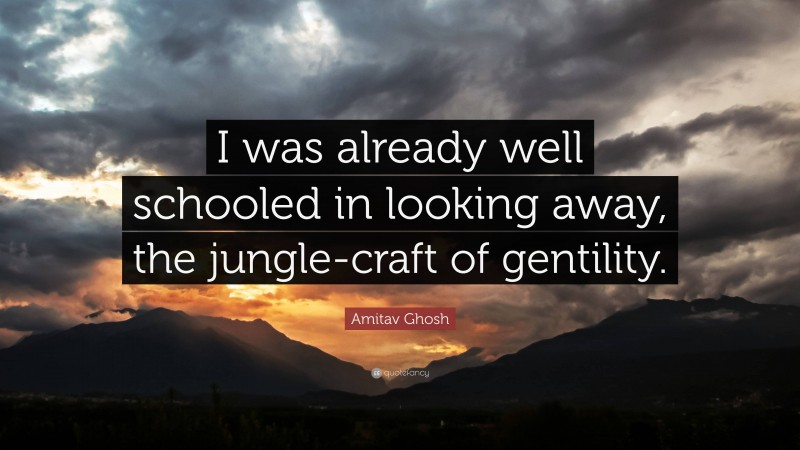 I was already well schooled in looking away, the jungle-craft of gentility.

Amitav Ghosh

quotefancy